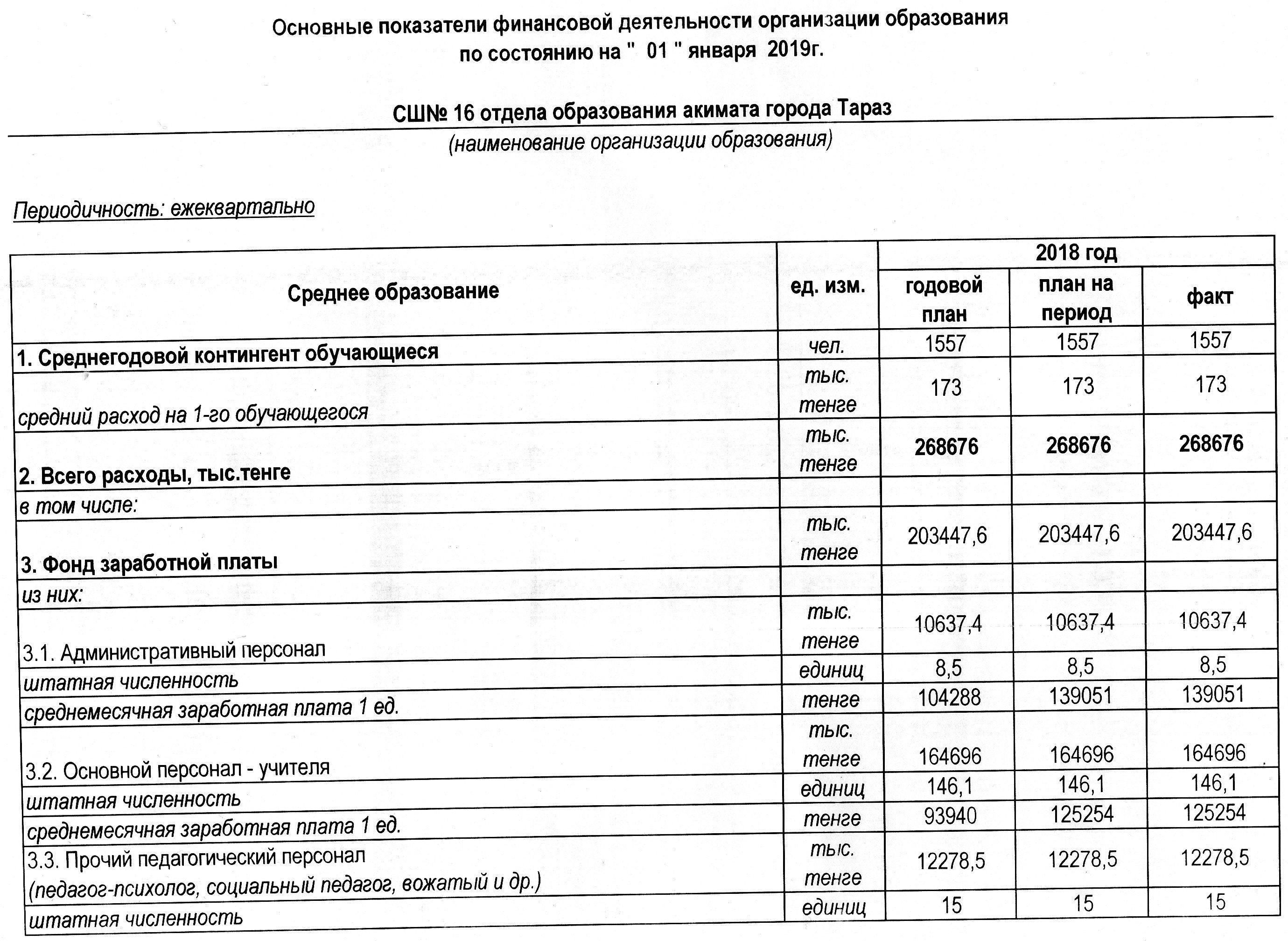 Основные показатели финансовой деятельности организации образования
по состоянию на " 01 " января 2019г.

СШ№ 16 отдела образования акимата города Тараз

(наименование организации образования)

Периодичность: ежеквартально

| Среднее образование | ед. изм. | 2018 год | | |
|---|---|---|---|---|
| | | годовой план | план на период | факт |
| 1. Среднегодовой контингент обучающиеся | чел. | 1557 | 1557 | 1557 |
| средний расход на 1-го обучающегося | тыс. тенге | 173 | 173 | 173 |
| 2. Всего расходы, тыс.тенге | тыс. тенге | 268676 | 268676 | 268676 |
| в том числе: | | | | |
| 3. Фонд заработной платы | тыс. тенге | 203447,6 | 203447,6 | 203447,6 |
| из них: | | | | |
| 3.1. Административный персонал | тыс. тенге | 10637,4 | 10637,4 | 10637,4 |
| штатная численность | единиц | 8,5 | 8,5 | 8,5 |
| среднемесячная заработная плата 1 ед. | тенге | 104288 | 139051 | 139051 |
| 3.2. Основной персонал - учителя | тыс. тенге | 164696 | 164696 | 164696 |
| штатная численность | единиц | 146,1 | 146,1 | 146,1 |
| среднемесячная заработная плата 1 ед. | тенге | 93940 | 125254 | 125254 |
| 3.3. Прочий педагогический персонал (педагог-психолог, социальный педагог, вожатый и др.) | тыс. тенге | 12278,5 | 12278,5 | 12278,5 |
| штатная численность | единиц | 15 | 15 | 15 |